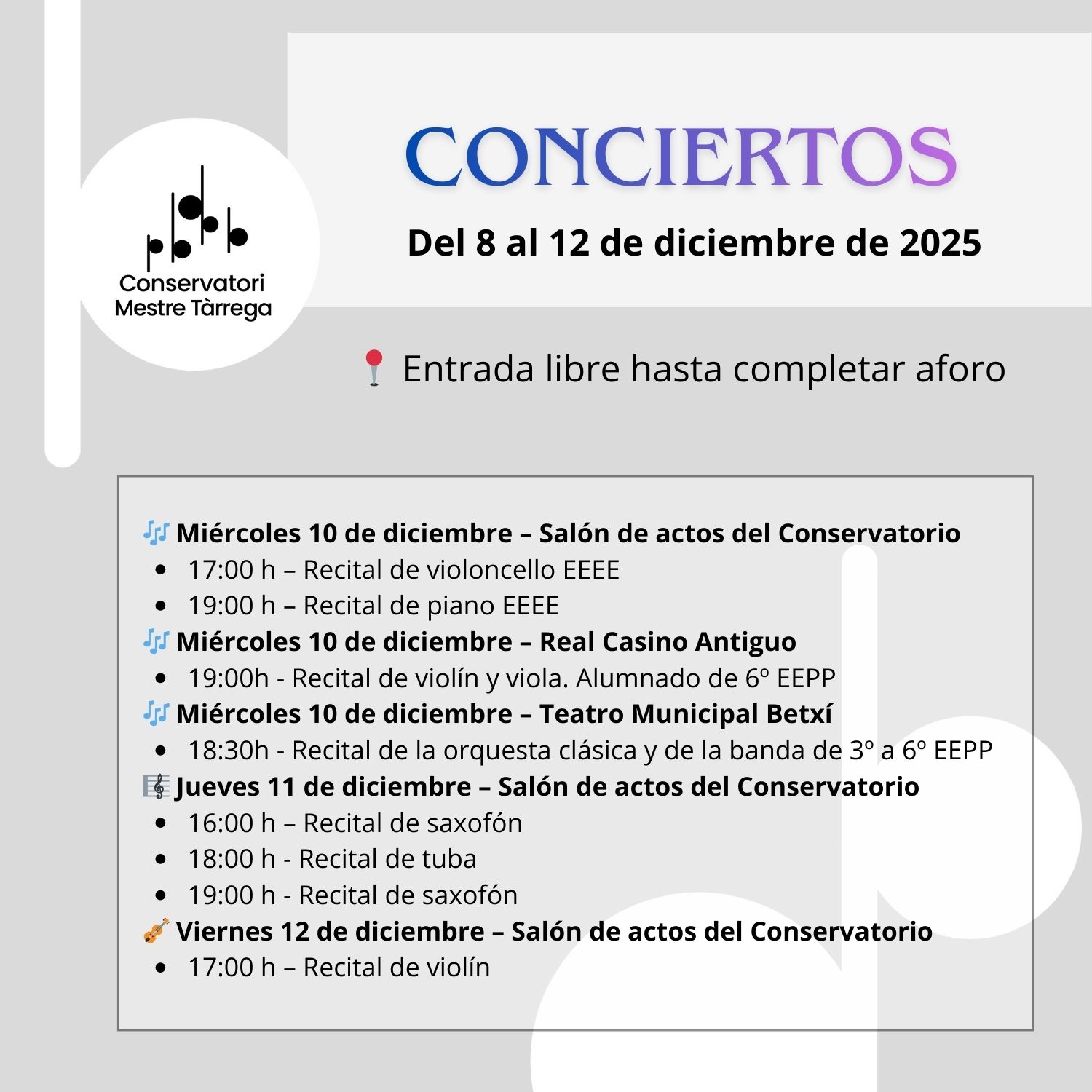 Conservatori Mestre Tàrrega

CONCIERTOS

Del 8 al 12 de diciembre de 2025

📍 Entrada libre hasta completar aforo

🎶 Miércoles 10 de diciembre – Salón de actos del Conservatorio
- 17:00 h – Recital de violoncello EEEE
- 19:00 h – Recital de piano EEEE

🎶 Miércoles 10 de diciembre – Real Casino Antiguo
- 19:00h - Recital de violín y viola. Alumnado de 6º EEPP

🎶 Miércoles 10 de diciembre – Teatro Municipal Betxí
- 18:30h - Recital de la orquesta clásica y de la banda de 3º a 6º EEPP

🎼 Jueves 11 de diciembre – Salón de actos del Conservatorio
- 16:00 h – Recital de saxofón
- 18:00 h - Recital de tuba
- 19:00 h - Recital de saxofón

🎻 Viernes 12 de diciembre – Salón de actos del Conservatorio
- 17:00 h – Recital de violín